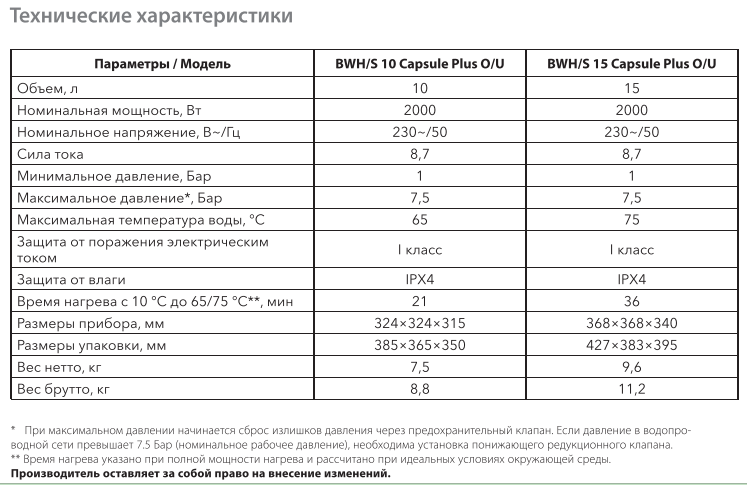 Технические характеристики

| Параметры / Модель | BWH/S 10 Capsule Plus O/U | BWH/S 15 Capsule Plus O/U |
|---|---|---|
| Объем, л | 10 | 15 |
| Номинальная мощность, Вт | 2000 | 2000 |
| Номинальное напряжение, В~/Гц | 230~/50 | 230~/50 |
| Сила тока | 8,7 | 8,7 |
| Минимальное давление, Бар | 1 | 1 |
| Максимальное давление*, Бар | 7,5 | 7,5 |
| Максимальная температура воды, °C | 65 | 75 |
| Защита от поражения электрическим током | I класс | I класс |
| Защита от влаги | IPX4 | IPX4 |
| Время нагрева с 10 °C до 65/75 °C**, мин | 21 | 36 |
| Размеры прибора, мм | 324×324×315 | 368×368×340 |
| Размеры упаковки, мм | 385×365×350 | 427×383×395 |
| Вес нетто, кг | 7,5 | 9,6 |
| Вес брутто, кг | 8,8 | 11,2 |

* При максимальном давлении начинается сброс излишков давления через предохранительный клапан. Если давление в водопроводной сети превышает 7.5 Бар (номинальное рабочее давление), необходима установка понижающего редукционного клапана.
** Время нагрева указано при полной мощности нагрева и рассчитано при идеальных условиях окружающей среды.
Производитель оставляет за собой право на внесение изменений.